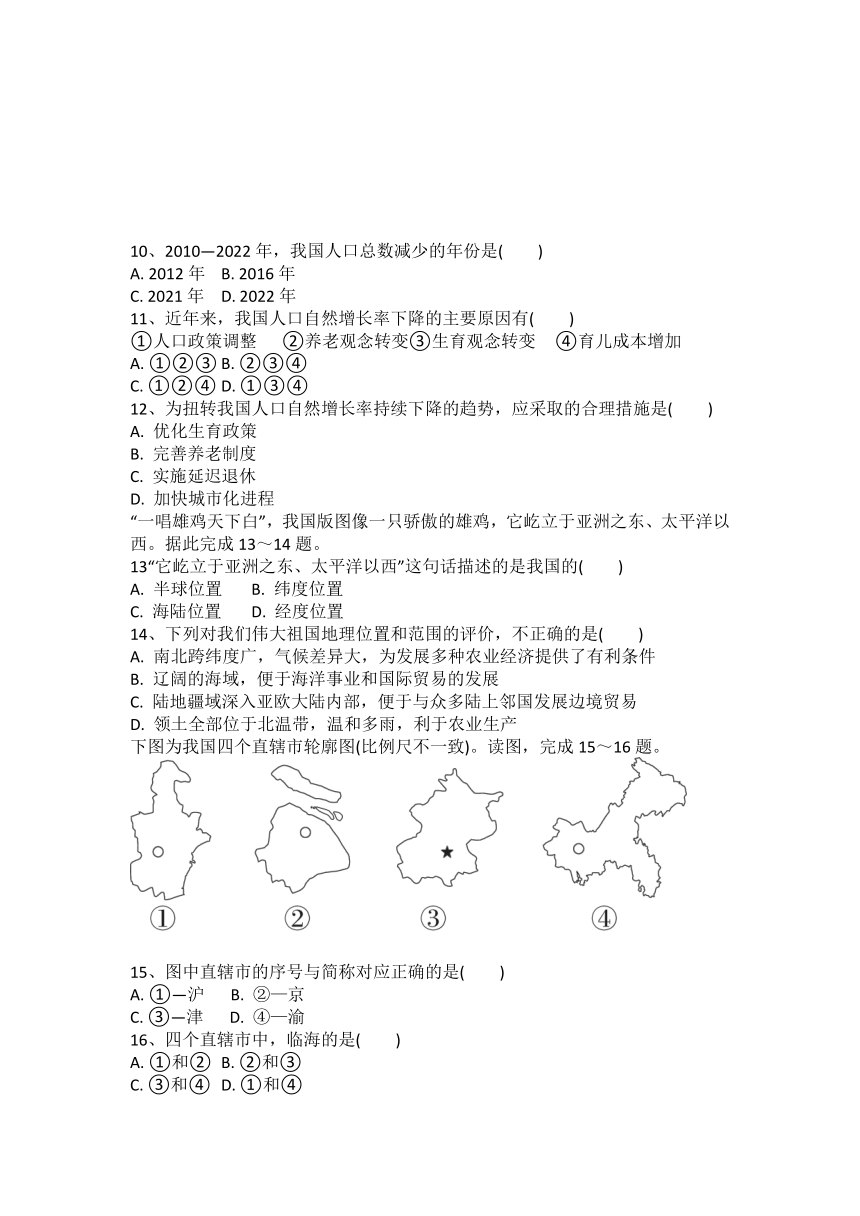 10、2010—2022 年，我国人口总数减少的年份是(　　)
A. 2012 年　B. 2016 年
C. 2021 年　D. 2022 年
11、近年来，我国人口自然增长率下降的主要原因有(　　)
①人口政策调整　②养老观念转变③生育观念转变　④育儿成本增加
A. ①②③ B. ②③④
C. ①②④ D. ①③④
12、为扭转我国人口自然增长率持续下降的趋势，应采取的合理措施是(　　)
A. 优化生育政策
B. 完善养老制度
C. 实施延迟退休
D. 加快城市化进程
“一唱雄鸡天下白”，我国版图像一只骄傲的雄鸡，它屹立于亚洲之东、太平洋以西。据此完成 13～14 题。
13“它屹立于亚洲之东、太平洋以西”这句话描述的是我国的(　　)
A. 半球位置　B. 纬度位置
C. 海陆位置　D. 经度位置
14、下列对我们伟大祖国地理位置和范围的评价，不正确的是(　　)
A. 南北跨纬度广，气候差异大，为发展多种农业经济提供了有利条件
B. 辽阔的海域，便于海洋事业和国际贸易的发展
C. 陆地疆域深入亚欧大陆内部，便于与众多陆上邻国发展边境贸易
D. 领土全部位于北温带，温和多雨，利于农业生产
下图为我国四个直辖市轮廓图(比例尺不一致)。读图，完成 15～16 题。
①　②　③　④
15、图中直辖市的序号与简称对应正确的是(　　)
A. ①—沪　B. ②—京
C. ③—津　D. ④—渝
16、四个直辖市中，临海的是(　　)
A. ①和②　B. ②和③
C. ③和④　D. ①和④